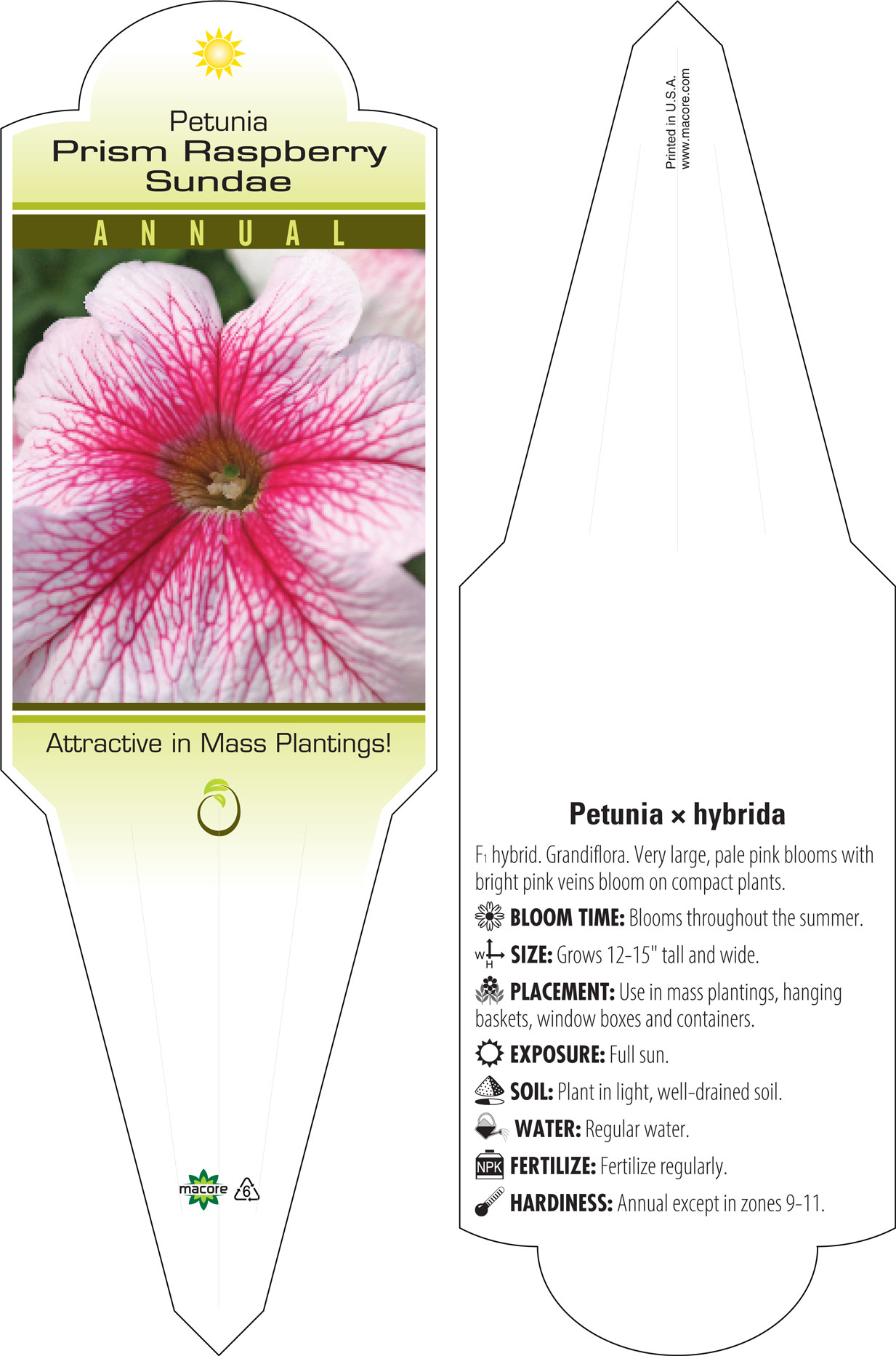 Petunia
Prism Raspberry Sundae

ANNUAL

Attractive in Mass Plantings!

macore 6

Printed in U.S.A.
www.macore.com

Petunia × hybrida

$F_1$ hybrid. Grandiflora. Very large, pale pink blooms with bright pink veins bloom on compact plants.

BLOOM TIME: Blooms throughout the summer.

W H SIZE: Grows 12-15" tall and wide.

PLACEMENT: Use in mass plantings, hanging baskets, window boxes and containers.

EXPOSURE: Full sun.

SOIL: Plant in light, well-drained soil.

WATER: Regular water.

NPK FERTILIZE: Fertilize regularly.

HARDINESS: Annual except in zones 9-11.